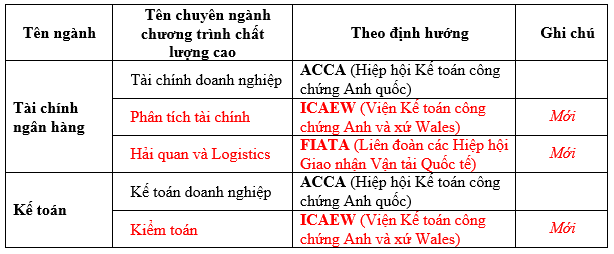 | Tên ngành | Tên chuyên ngành chương trình chất lượng cao | Theo định hướng | Ghi chú |
|---|---|---|---|
| Tài chính ngân hàng | Tài chính doanh nghiệp | ACCA (Hiệp hội Kế toán công chứng Anh quốc) | |
| | Phân tích tài chính | ICAEW (Viện Kế toán công chứng Anh và xứ Wales) | Mới |
| | Hải quan và Logistics | FIATA (Liên đoàn các Hiệp hội Giao nhận Vận tải Quốc tế) | Mới |
| Kế toán | Kế toán doanh nghiệp | ACCA (Hiệp hội Kế toán công chứng Anh quốc) | |
| | Kiểm toán | ICAEW (Viện Kế toán công chứng Anh và xứ Wales) | Mới |